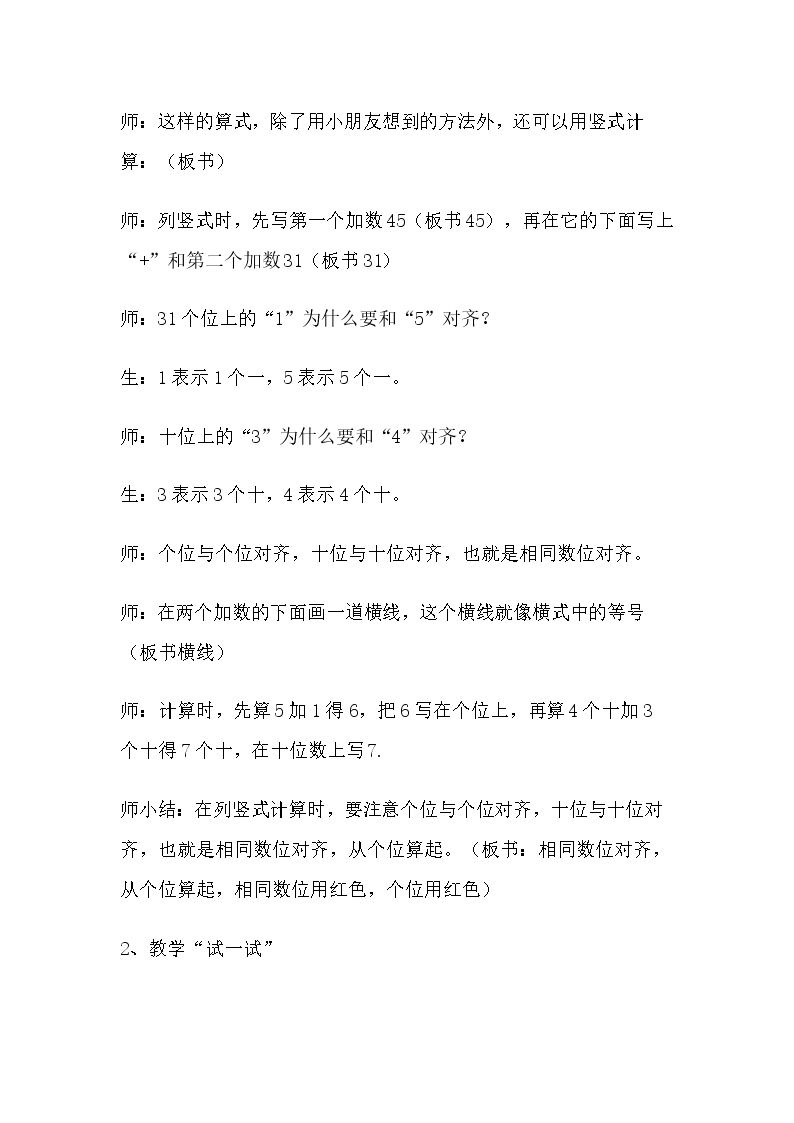 师：这样的算式，除了用小朋友想到的方法外，还可以用竖式计算：（板书）

师：列竖式时，先写第一个加数45（板书45），再在它的下面写上“+”和第二个加数31（板书31）

师：31个位上的“1”为什么要和“5”对齐？

生：1表示1个一，5表示5个一。

师：十位上的“3”为什么要和“4”对齐？

生：3表示3个十，4表示4个十。

师：个位与个位对齐，十位与十位对齐，也就是相同数位对齐。

师：在两个加数的下面画一道横线，这个横线就像横式中的等号（板书横线）

师：计算时，先算5加1得6，把6写在个位上，再算4个十加3个十得7个十，在十位数上写7.

师小结：在列竖式计算时，要注意个位与个位对齐，十位与十位对齐，也就是相同数位对齐，从个位算起。（板书：相同数位对齐，从个位算起，相同数位用红色，个位用红色）

2、教学“试一试”